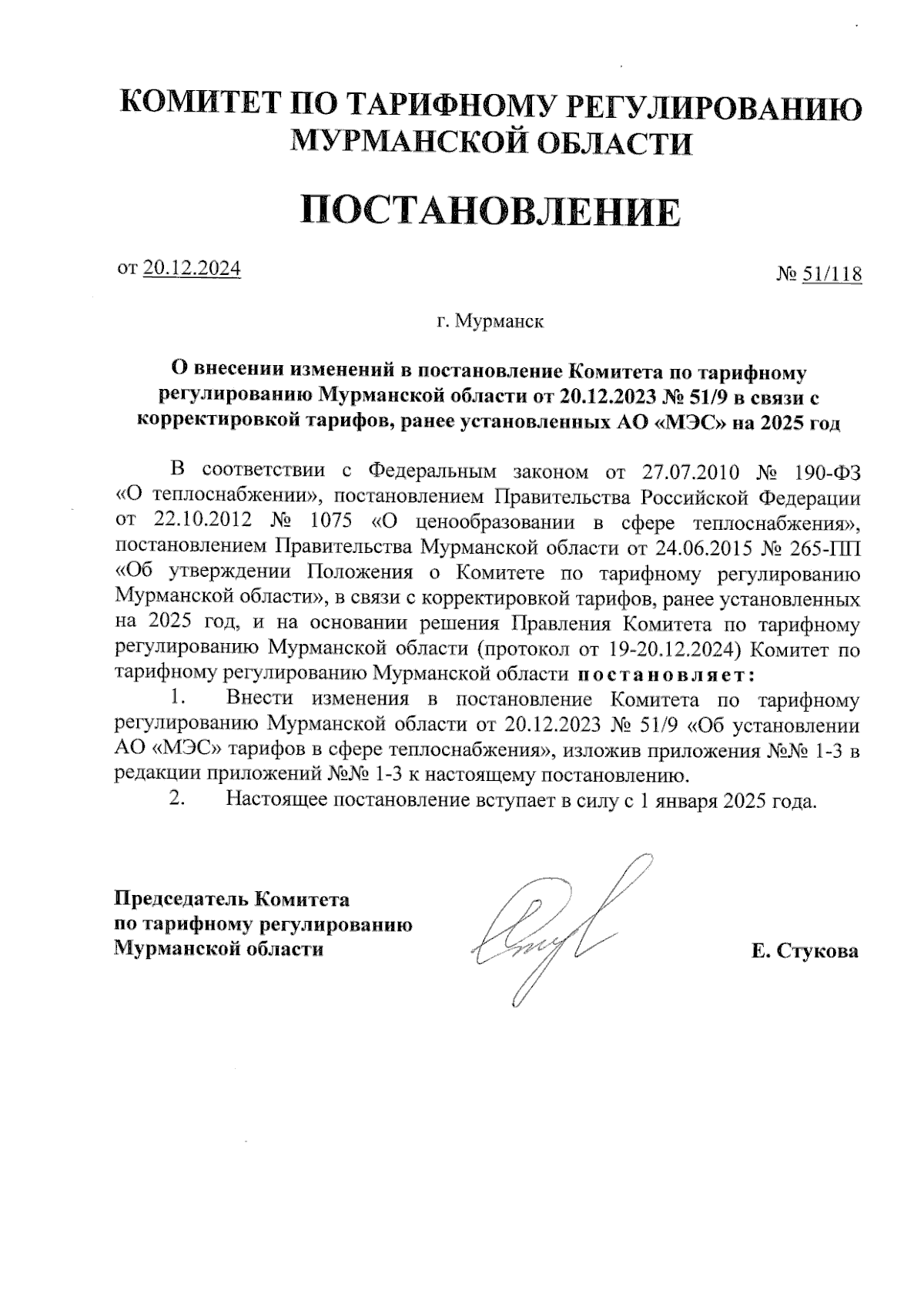 КОМИТЕТ ПО ТАРИФНОМУ РЕГУЛИРОВАНИЮ МУРМАНСКОЙ ОБЛАСТИ

ПОСТАНОВЛЕНИЕ

от 20.12.2024

№ 51/118

г. Мурманск

О внесении изменений в постановление Комитета по тарифному регулированию Мурманской области от 20.12.2023 № 51/9 в связи с корректировкой тарифов, ранее установленных АО «МЭС» на 2025 год

В соответствии с Федеральным законом от 27.07.2010 № 190-ФЗ «О теплоснабжении», постановлением Правительства Российской Федерации от 22.10.2012 № 1075 «О ценообразовании в сфере теплоснабжения», постановлением Правительства Мурманской области от 24.06.2015 № 265-ПП «Об утверждении Положения о Комитете по тарифному регулированию Мурманской области», в связи с корректировкой тарифов, ранее установленных на 2025 год, и на основании решения Правления Комитета по тарифному регулированию Мурманской области (протокол от 19-20.12.2024) Комитет по тарифному регулированию Мурманской области постановляет:

1. Внести изменения в постановление Комитета по тарифному регулированию Мурманской области от 20.12.2023 № 51/9 «Об установлении АО «МЭС» тарифов в сфере теплоснабжения», изложив приложения №№ 1-3 в редакции приложений №№ 1-3 к настоящему постановлению.

2. Настоящее постановление вступает в силу с 1 января 2025 года.

Председатель Комитета
по тарифному регулированию
Мурманской области

Е. Стукова